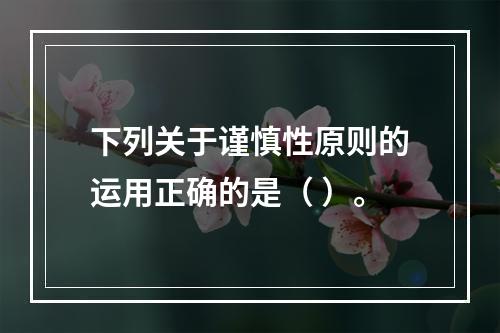 下列关于谨慎性原则的运用正确的是（）。